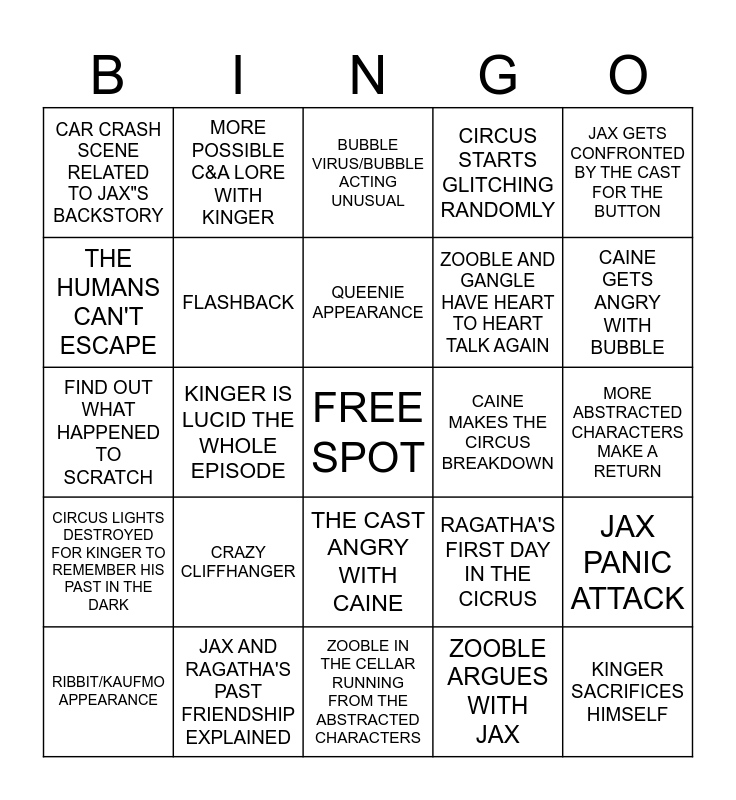 | B | I | N | G | O |
|---|---|---|---|---|
| CAR CRASH SCENE RELATED TO JAX"S BACKSTORY | MORE POSSIBLE C&A LORE WITH KINGER | BUBBLE VIRUS/BUBBLE ACTING UNUSUAL | CIRCUS STARTS GLITCHING RANDOMLY | JAX GETS CONFRONTED BY THE CAST FOR THE BUTTON |
| THE HUMANS CAN'T ESCAPE | FLASHBACK | QUEENIE APPEARANCE | ZOOBLE AND GANGLE HAVE HEART TO HEART TALK AGAIN | CAINE GETS ANGRY WITH BUBBLE |
| FIND OUT WHAT HAPPENED TO SCRATCH | KINGER IS LUCID THE WHOLE EPISODE | FREE SPOT | CAINE MAKES THE CIRCUS BREAKDOWN | MORE ABSTRACTED CHARACTERS MAKE A RETURN |
| CIRCUS LIGHTS DESTROYED FOR KINGER TO REMEMBER HIS PAST IN THE DARK | CRAZY CLIFFHANGER | THE CAST ANGRY WITH CAINE | RAGATHA'S FIRST DAY IN THE CICRUS | JAX PANIC ATTACK |
| RIBBIT/KAUFMO APPEARANCE | JAX AND RAGATHA'S PAST FRIENDSHIP EXPLAINED | ZOOBLE IN THE CELLAR RUNNING FROM THE ABSTRACTED CHARACTERS | ZOOBLE ARGUES WITH JAX | KINGER SACRIFICES HIMSELF |